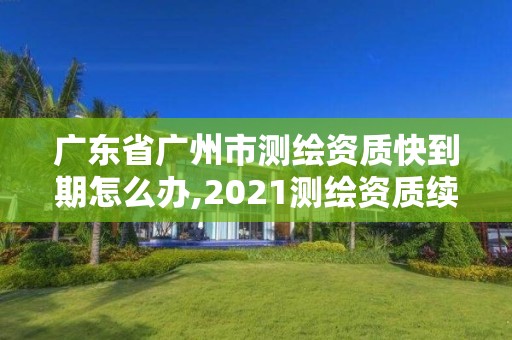 广东省广州市测绘资质快到期怎么办,2021测绘资质续